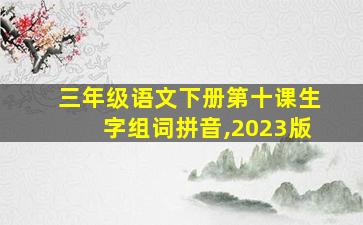 三年级语文下册第十课生字组词拼音,2023版